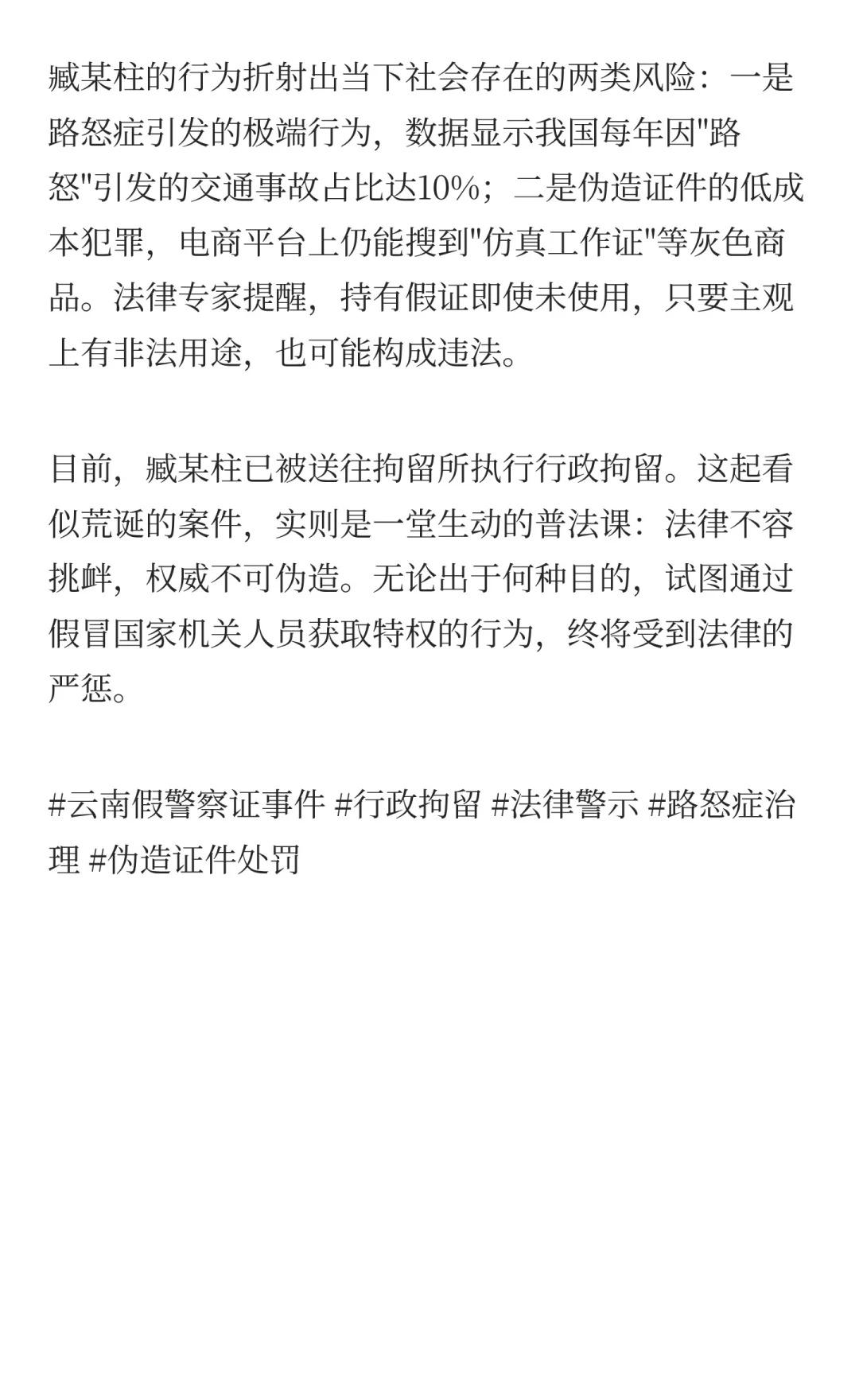 臧某柱的行为折射出当下社会存在的两类风险：一是路怒症引发的极端行为，数据显示我国每年因"路怒"引发的交通事故占比达10%；二是伪造证件的低成本犯罪，电商平台上仍能搜到"仿真工作证"等灰色商品。法律专家提醒，持有假证即使未使用，只要主观上有非法用途，也可能构成违法。

目前，臧某柱已被送往拘留所执行行政拘留。这起看似荒诞的案件，实则是一堂生动的普法课：法律不容挑衅，权威不可伪造。无论出于何种目的，试图通过假冒国家机关人员获取特权的行为，终将受到法律的严惩。

#云南假警察证事件 #行政拘留 #法律警示 #路怒症治理 #伪造证件处罚